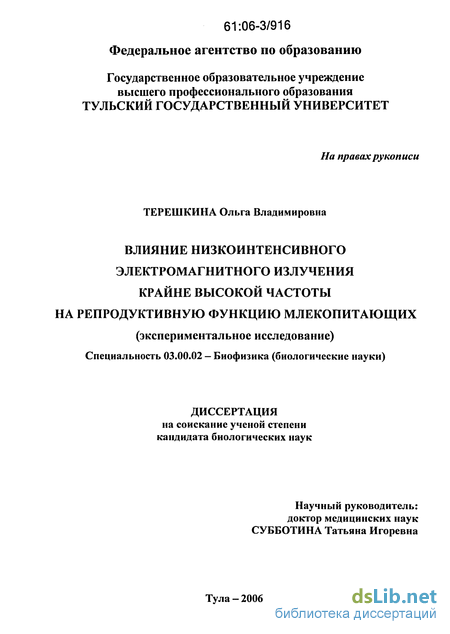 61:06-3/916

Федеральное агентство по образованию

Государственное образовательное учреждение высшего профессионального образования
ТУЛЬСКИЙ ГОСУДАРСТВЕННЫЙ УНИВЕРСИТЕТ

На правах рукописи

ТЕРЕШКИНА Ольга Владимировна

ВЛИЯНИЕ НИЗКОИНТЕНСИВНОГО
ЭЛЕКТРОМАГНИТНОГО ИЗЛУЧЕНИЯ
КРАЙНЕ ВЫСОКОЙ ЧАСТОТЫ
НА РЕПРОДУКТИВНУЮ ФУНКЦИЮ МЛЕКОПИТАЮЩИХ
(экспериментальное исследование)

Специальность 03.00.02 – Биофизика (биологические науки)

ДИССЕРТАЦИЯ
на соискание ученой степени
кандидата биологических наук

Научный руководитель:
доктор медицинских наук
СУББОТИНА Татьяна Игоревна

Тула – 2006

dsLib.net
библиотека диссертаций